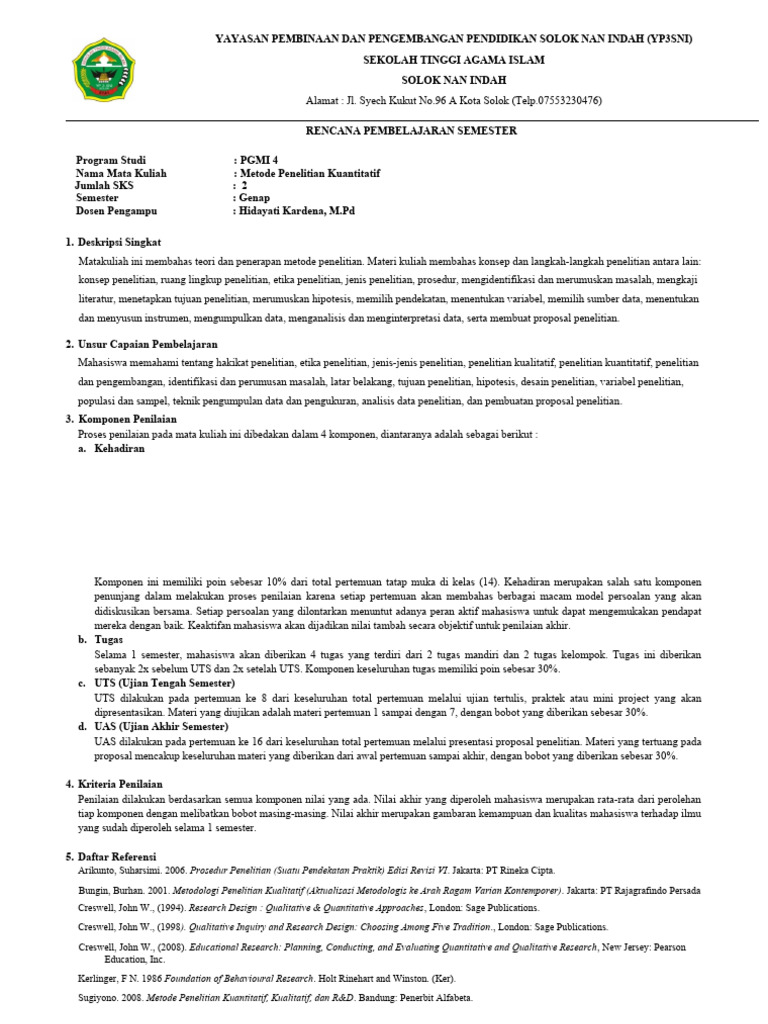 YAYASAN PEMBINAAN DAN PENGEMBANGAN PENDIDIKAN SOLOK NAN INDAH (YP3SNI)

SEKOLAH TINGGI AGAMA ISLAM

SOLOK NAN INDAH

Alamat : Jl. Syech Kukut No.96 A Kota Solok (Telp.07553230476)

RENCANA PEMBELAJARAN SEMESTER

Program Studi : PGMI 4
Nama Mata Kuliah : Metode Penelitian Kuantitatif
Jumlah SKS : 2
Semester : Genap
Dosen Pengampu : Hidayati Kardena, M.Pd

1. Deskripsi Singkat

Matakuliah ini membahas teori dan penerapan metode penelitian. Materi kuliah membahas konsep dan langkah-langkah penelitian antara lain: konsep penelitian, ruang lingkup penelitian, etika penelitian, jenis penelitian, prosedur, mengidentifikasi dan merumuskan masalah, mengkaji literatur, menetapkan tujuan penelitian, merumuskan hipotesis, memilih pendekatan, menentukan variabel, memilih sumber data, menentukan dan menyusun instrumen, mengumpulkan data, menganalisis dan menginterpretasi data, serta membuat proposal penelitian.

2. Unsur Capaian Pembelajaran

Mahasiswa memahami tentang hakikat penelitian, etika penelitian, jenis-jenis penelitian, penelitian kualitatif, penelitian kuantitatif, penelitian dan pengembangan, identifikasi dan perumusan masalah, latar belakang, tujuan penelitian, hipotesis, desain penelitian, variabel penelitian, populasi dan sampel, teknik pengumpulan data dan pengukuran, analisis data penelitian, dan pembuatan proposal penelitian.

3. Komponen Penilaian

Proses penilaian pada mata kuliah ini dibedakan dalam 4 komponen, diantaranya adalah sebagai berikut :

a. Kehadiran

Komponen ini memiliki poin sebesar 10% dari total pertemuan tatap muka di kelas (14). Kehadiran merupakan salah satu komponen penunjang dalam melakukan proses penilaian karena setiap pertemuan akan membahas berbagai macam model persoalan yang akan didiskusikan bersama. Setiap persoalan yang dilontarkan menuntut adanya peran aktif mahasiswa untuk dapat mengemukakan pendapat mereka dengan baik. Keaktifan mahasiswa akan dijadikan nilai tambah secara objektif untuk penilaian akhir.

b. Tugas

Selama 1 semester, mahasiswa akan diberikan 4 tugas yang terdiri dari 2 tugas mandiri dan 2 tugas kelompok. Tugas ini diberikan sebanyak 2x sebelum UTS dan 2x setelah UTS. Komponen keseluruhan tugas memiliki poin sebesar 30%.

c. UTS (Ujian Tengah Semester)

UTS dilakukan pada pertemuan ke 8 dari keseluruhan total pertemuan melalui ujian tertulis, praktek atau mini project yang akan dipresentasikan. Materi yang diujikan adalah materi pertemuan 1 sampai dengan 7, dengan bobot yang diberikan sebesar 30%.

d. UAS (Ujian Akhir Semester)

UAS dilakukan pada pertemuan ke 16 dari keseluruhan total pertemuan melalui presentasi proposal penelitian. Materi yang tertuang pada proposal mencakup keseluruhan materi yang diberikan dari awal pertemuan sampai akhir, dengan bobot yang diberikan sebesar 30%.

4. Kriteria Penilaian

Penilaian dilakukan berdasarkan semua komponen nilai yang ada. Nilai akhir yang diperoleh mahasiswa merupakan rata-rata dari perolehan tiap komponen dengan melibatkan bobot masing-masing. Nilai akhir merupakan gambaran kemampuan dan kualitas mahasiswa terhadap ilmu yang sudah diperoleh selama 1 semester.

5. Daftar Referensi

Arikunto, Suharsimi. 2006. Prosedur Penelitian (Suatu Pendekatan Praktik) Edisi Revisi VI. Jakarta: PT Rineka Cipta.

Bungin, Burhan. 2001. Metodologi Penelitian Kualitatif (Aktualisasi Metodologis ke Arah Ragam Varian Kontemporer). Jakarta: PT Rajagrafindo Persada

Creswell, John W., (1994). Research Design : Qualitative & Quantitative Approaches, London: Sage Publications.

Creswell, John W., (1998). Qualitative Inquiry and Research Design: Choosing Among Five Tradition., London: Sage Publications.

Creswell, John W., (2008). Educational Research: Planning, Conducting, and Evaluating Quantitative and Qualitative Research, New Jersey: Pearson Education, Inc.

Kerlinger, F N. 1986 Foundation of Behavioural Research. Holt Rinehart and Winston. (Ker).

Sugiyono. 2008. Metode Penelitian Kuantitatif, Kualitatif, dan R&D. Bandung: Penerbit Alfabeta.